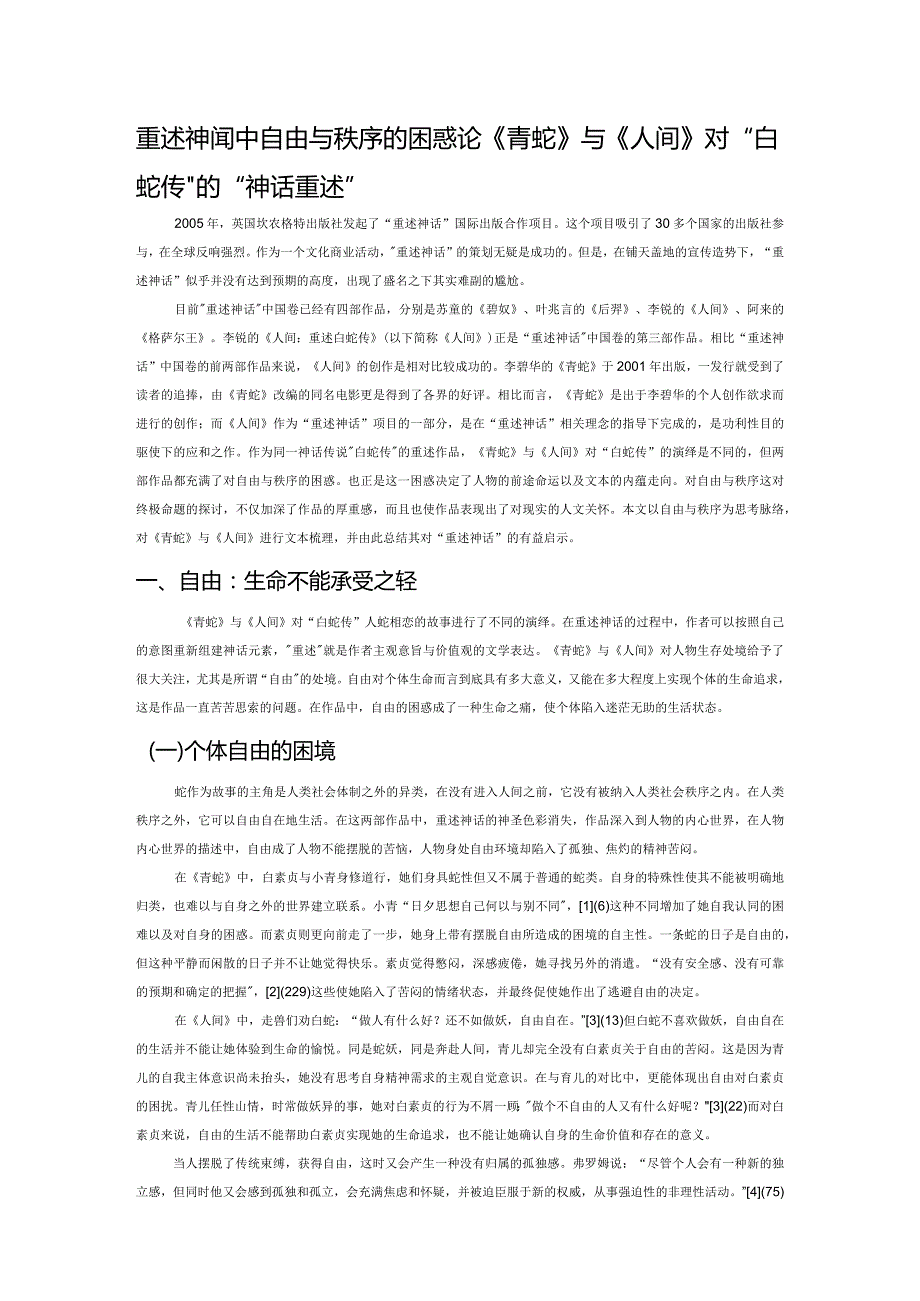 重述神闻中自由与秩序的困惑论《青蛇》与《人间》对“白蛇传"的“神话重述”

2005年，英国坎农格特出版社发起了“重述神话”国际出版合作项目。这个项目吸引了30多个国家的出版社参与，在全球反响强烈。作为一个文化商业活动，"重述神话”的策划无疑是成功的。但是，在铺天盖地的宣传造势下，“重述神话”似乎并没有达到预期的高度，出现了盛名之下其实难副的尴尬。

目前"重述神话"中国卷已经有四部作品，分别是苏童的《碧奴》、叶兆言的《后羿》、李锐的《人间》、阿来的《格萨尔王》。李锐的《人间：重述白蛇传》(以下简称《人间》)正是“重述神话"中国卷的第三部作品。相比“重述神话”中国卷的前两部作品来说，《人间》的创作是相对比较成功的。李碧华的《青蛇》于2001年出版，一发行就受到了读者的追捧，由《青蛇》改编的同名电影更是得到了各界的好评。相比而言，《青蛇》是出于李碧华的个人创作欲求而进行的创作；而《人间》作为“重述神话”项目的一部分，是在“重述神话”相关理念的指导下完成的，是功利性目的驱使下的应和之作。作为同一神话传说"白蛇传"的重述作品，《青蛇》与《人间》对“白蛇传”的演绎是不同的，但两部作品都充满了对自由与秩序的困惑。也正是这一困惑决定了人物的前途命运以及文本的内蕴走向。对自由与秩序这对终极命题的探讨，不仅加深了作品的厚重感，而且也使作品表现出了对现实的人文关怀。本文以自由与秩序为思考脉络，对《青蛇》与《人间》进行文本梳理，并由此总结其对“重述神话”的有益启示。

一、自由：生命不能承受之轻

《青蛇》与《人间》对“白蛇传”人蛇相恋的故事进行了不同的演绎。在重述神话的过程中，作者可以按照自己的意图重新组建神话元素，"重述"就是作者主观意旨与价值观的文学表达。《青蛇》与《人间》对人物生存处境给予了很大关注，尤其是所谓“自由”的处境。自由对个体生命而言到底具有多大意义，又能在多大程度上实现个体的生命追求，这是作品一直苦苦思索的问题。在作品中，自由的困惑成了一种生命之痛，使个体陷入迷茫无助的生活状态。

(一)个体自由的困境

蛇作为故事的主角是人类社会体制之外的异类，在没有进入人间之前，它没有被纳入人类社会秩序之内。在人类秩序之外，它可以自由自在地生活。在这两部作品中，重述神话的神圣色彩消失，作品深入到人物的内心世界，在人物内心世界的描述中，自由成了人物不能摆脱的苦恼，人物身处自由环境却陷入了孤独、焦灼的精神苦闷。

在《青蛇》中，白素贞与小青身修道行，她们身具蛇性但又不属于普通的蛇类。自身的特殊性使其不能被明确地归类，也难以与自身之外的世界建立联系。小青“日夕思想自己何以与别不同”，[1](6)这种不同增加了她自我认同的困难以及对自身的困惑。而素贞则更向前走了一步，她身上带有摆脱自由所造成的困境的自主性。一条蛇的日子是自由的，但这种平静而闲散的日子并不让她觉得快乐。素贞觉得憋闷，深感疲倦，她寻找另外的消遣。“没有安全感、没有可靠的预期和确定的把握”，[2](229)这些使她陷入了苦闷的情绪状态，并最终促使她作出了逃避自由的决定。

在《人间》中，走兽们劝白蛇：“做人有什么好？还不如做妖，自由自在。"[3](13)但白蛇不喜欢做妖，自由自在的生活并不能让她体验到生命的愉悦。同是蛇妖，同是奔赴人间，青儿却完全没有白素贞关于自由的苦闷。这是因为青儿的自我主体意识尚未抬头，她没有思考自身精神需求的主观自觉意识。在与育儿的对比中，更能体现出自由对白素贞的困扰。青儿任性山情，时常做妖异的事，她对白素贞的行为不屑一顾"做个不自由的人又有什么好呢？"[3](22)而对白素贞来说，自由的生活不能帮助白素贞实现她的生命追求，也不能让她确认自身的生命价值和存在的意义。

当人摆脱了传统束缚，获得自由，这时又会产生一种没有归属的孤独感。弗罗姆说：“尽管个人会有一种新的独立感，但同时他又会感到孤独和孤立，会充满焦虑和怀疑，并被迫臣服于新的权威，从事强迫性的非理性活动。"[4](75)